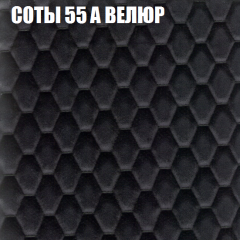 СОТЫ 55 А ВЕЛЮР